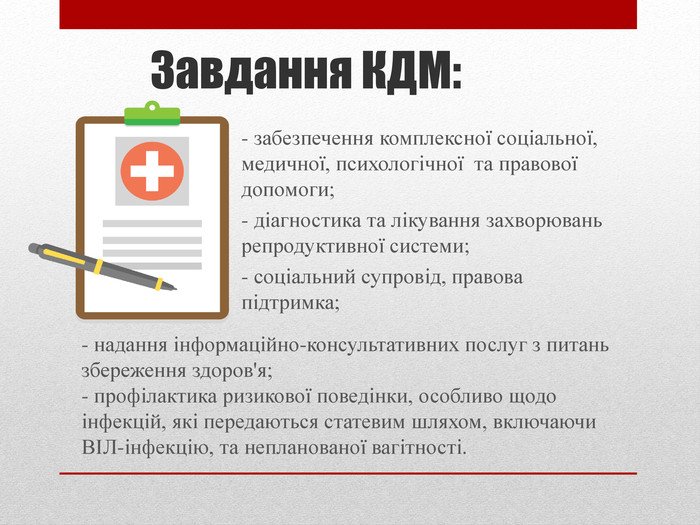 Завдання КДМ:

- забезпечення комплексної соціальної, медичної, психологічної та правової допомоги;

- діагностика та лікування захворювань репродуктивної системи;

- соціальний супровід, правова підтримка;

- надання інформаційно-консультативних послуг з питань збереження здоров'я;
- профілактика ризикової поведінки, особливо щодо інфекцій, які передаються статевим шляхом, включаючи ВІЛ-інфекцію, та непланованої вагітності.